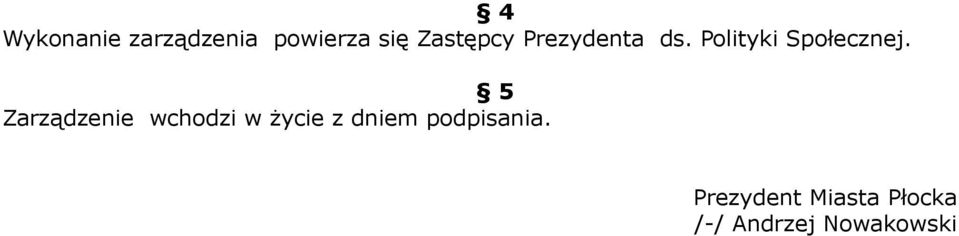 § 4
Wykonanie zarządzenia powierza się Zastępcy Prezydenta ds. Polityki Społecznej.

§ 5
Zarządzenie wchodzi w życie z dniem podpisania.

Prezydent Miasta Płocka
/-/ Andrzej Nowakowski